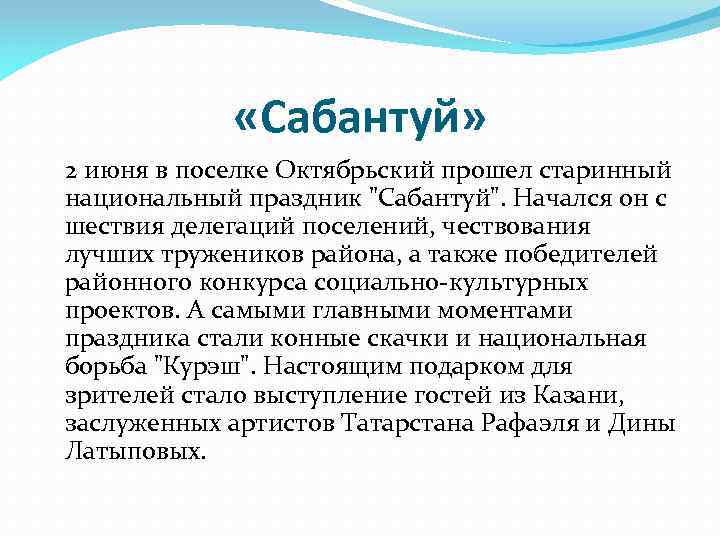 «Сабантуй»

2 июня в поселке Октябрьский прошел старинный национальный праздник "Сабантуй". Начался он с шествия делегаций поселений, чествования лучших тружеников района, а также победителей районного конкурса социально-культурных проектов. А самыми главными моментами праздника стали конные скачки и национальная борьба "Курэш". Настоящим подарком для зрителей стало выступление гостей из Казани, заслуженных артистов Татарстана Рафаэля и Дины Латыповых.